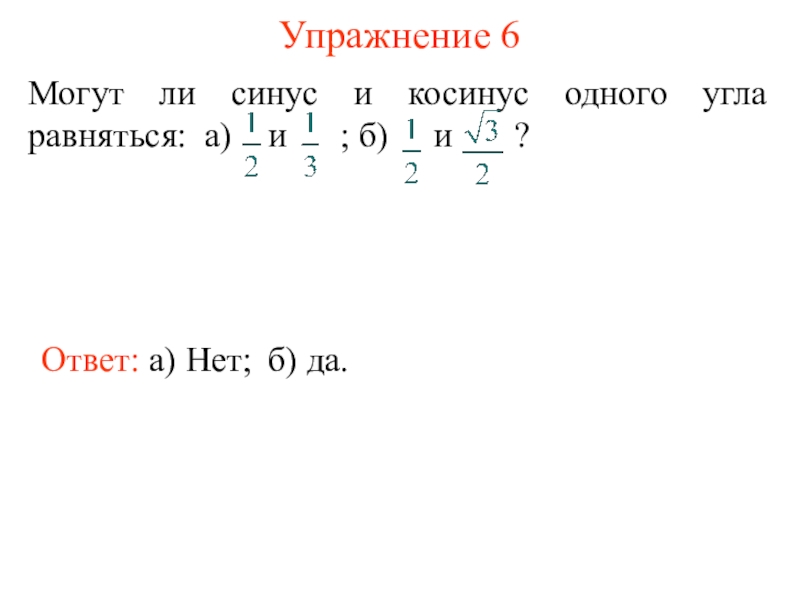 Упражнение 6

Могут ли синус и косинус одного угла равняться: а) $\frac{1}{2}$ и $\frac{1}{3}$ ; б) $\frac{1}{2}$ и $\frac{\sqrt{3}}{2}$ ?

Ответ: а) Нет; б) да.